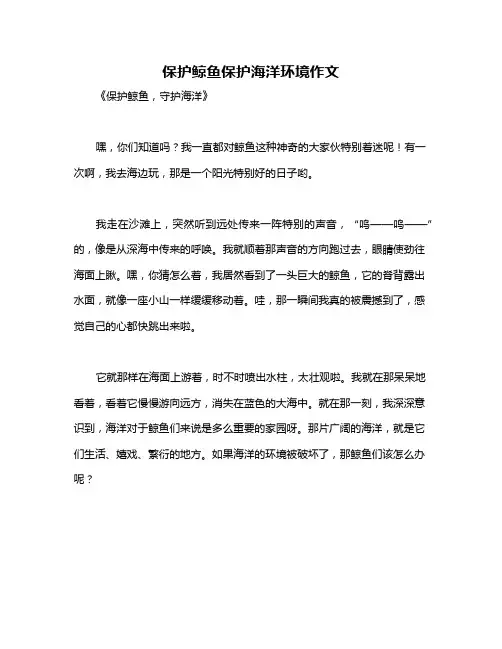 保护鲸鱼保护海洋环境作文

《保护鲸鱼，守护海洋》

嘿，你们知道吗？我一直都对鲸鱼这种神奇的大家伙特别着迷呢！有一次啊，我去海边玩，那是一个阳光特别好的日子哟。

我走在沙滩上，突然听到远处传来一阵特别的声音，“呜——呜——”的，像是从深海中传来的呼唤。我就顺着那声音的方向跑过去，眼睛使劲往海面上瞅。嘿，你猜怎么着，我居然看到了一头巨大的鲸鱼，它的脊背露出水面，就像一座小山一样缓缓移动着。哇，那一瞬间我真的被震撼到了，感觉自己的心都快跳出来啦。

它就那样在海面上游着，时不时喷出水柱，太壮观啦。我就在那呆呆地看着，看着它慢慢游向远方，消失在蓝色的大海中。就在那一刻，我深深意识到，海洋对于鲸鱼们来说是多么重要的家园呀。那片广阔的海洋，就是它们生活、嬉戏、繁衍的地方。如果海洋的环境被破坏了，那鲸鱼们该怎么办呢？